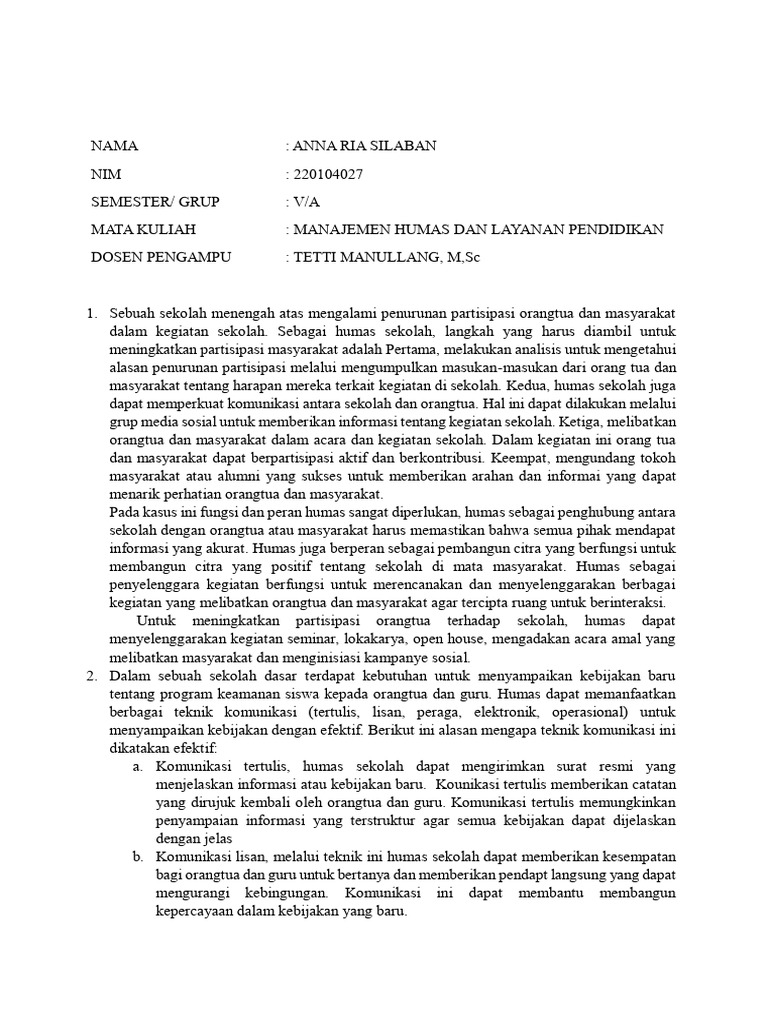 NAMA : ANNA RIA SILABAN

NIM : 220104027

SEMESTER/ GRUP : V/A

MATA KULIAH : MANAJEMEN HUMAS DAN LAYANAN PENDIDIKAN

DOSEN PENGAMPU : TETTI MANULLANG, M,Sc

1. Sebuah sekolah menengah atas mengalami penurunan partisipasi orangtua dan masyarakat dalam kegiatan sekolah. Sebagai humas sekolah, langkah yang harus diambil untuk meningkatkan partisipasi masyarakat adalah Pertama, melakukan analisis untuk mengetahui alasan penurunan partisipasi melalui mengumpulkan masukan-masukan dari orang tua dan masyarakat tentang harapan mereka terkait kegiatan di sekolah. Kedua, humas sekolah juga dapat memperkuat komunikasi antara sekolah dan orangtua. Hal ini dapat dilakukan melalui grup media sosial untuk memberikan informasi tentang kegiatan sekolah. Ketiga, melibatkan orangtua dan masyarakat dalam acara dan kegiatan sekolah. Dalam kegiatan ini orang tua dan masyarakat dapat berpartisipasi aktif dan berkontribusi. Keempat, mengundang tokoh masyarakat atau alumni yang sukses untuk memberikan arahan dan informai yang dapat menarik perhatian orangtua dan masyarakat.
Pada kasus ini fungsi dan peran humas sangat diperlukan, humas sebagai penghubung antara sekolah dengan orangtua atau masyarakat harus memastikan bahwa semua pihak mendapat informasi yang akurat. Humas juga berperan sebagai pembangun citra yang berfungsi untuk membangun citra yang positif tentang sekolah di mata masyarakat. Humas sebagai penyelenggara kegiatan berfungsi untuk merencanakan dan menyelenggarakan berbagai kegiatan yang melibatkan orangtua dan masyarakat agar tercipta ruang untuk berinteraksi.
Untuk meningkatkan partisipasi orangtua terhadap sekolah, humas dapat menyelenggarakan kegiatan seminar, lokakarya, open house, mengadakan acara amal yang melibatkan masyarakat dan menginisiasi kampanye sosial.
2. Dalam sebuah sekolah dasar terdapat kebutuhan untuk menyampaikan kebijakan baru tentang program keamanan siswa kepada orangtua dan guru. Humas dapat memanfaatkan berbagai teknik komunikasi (tertulis, lisan, peraga, elektronik, operasional) untuk menyampaikan kebijakan dengan efektif. Berikut ini alasan mengapa teknik komunikasi ini dikatakan efektif:
a. Komunikasi tertulis, humas sekolah dapat mengirimkan surat resmi yang menjelaskan informasi atau kebijakan baru. Kounikasi tertulis memberikan catatan yang dirujuk kembali oleh orangtua dan guru. Komunikasi tertulis memungkinkan penyampaian informasi yang terstruktur agar semua kebijakan dapat dijelaskan dengan jelas
b. Komunikasi lisan, melalui teknik ini humas sekolah dapat memberikan kesempatan bagi orangtua dan guru untuk bertanya dan memberikan pendapt langsung yang dapat mengurangi kebingungan. Komunikasi ini dapat membantu membangun kepercayaan dalam kebijakan yang baru.